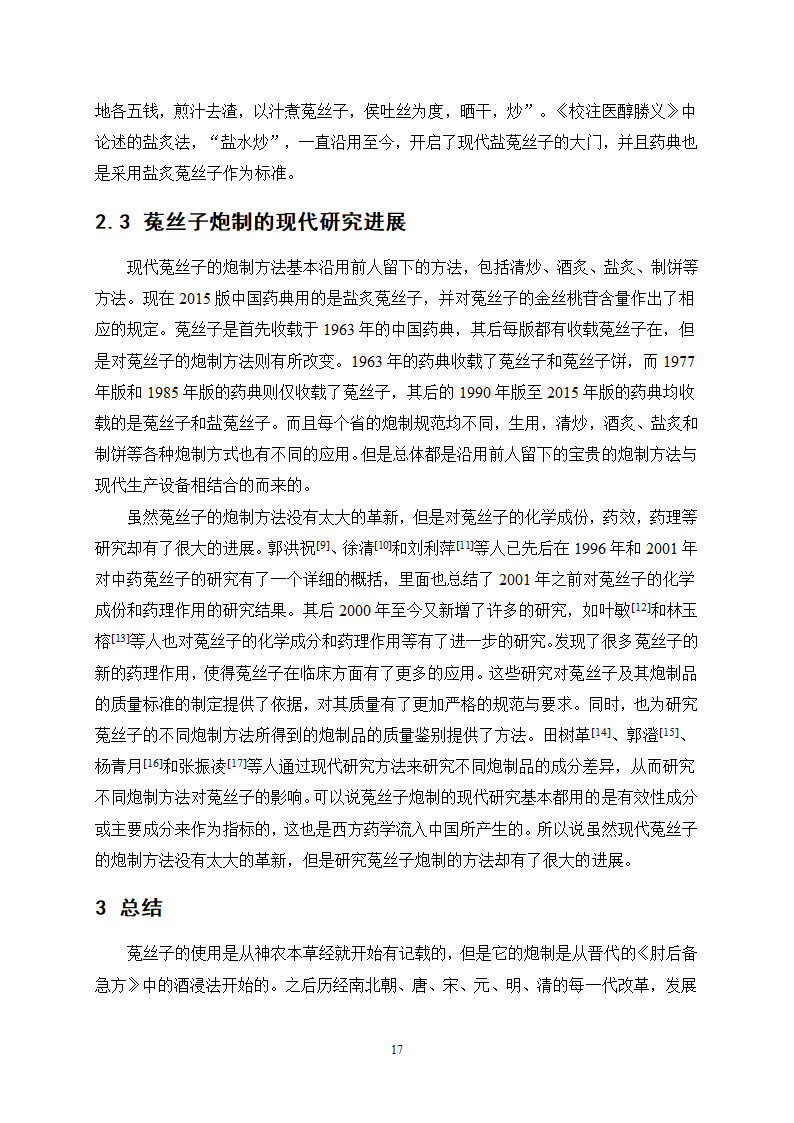 地各五钱，煎汁去渣，以汁煮菟丝子，俟吐丝为度，晒干，炒”。《校注医醇賸义》中论述的盐炙法，“盐水炒”，一直沿用至今，开启了现代盐菟丝子的大门，并且药典也是采用盐炙菟丝子作为标准。

2.3 菟丝子炮制的现代研究进展

现代菟丝子的炮制方法基本沿用前人留下的方法，包括清炒、酒炙、盐炙、制饼等方法。现在 2015 版中国药典用的是盐炙菟丝子，并对菟丝子的金丝桃苷含量作出了相应的规定。菟丝子是首先收载于 1963 年的中国药典，其后每版都有收载菟丝子在，但是对菟丝子的炮制方法则有所改变。1963 年的药典收载了菟丝子和菟丝子饼，而 1977 年版和 1985 年版的药典则仅收载了菟丝子，其后的 1990 年版至 2015 年版的药典均收载的是菟丝子和盐菟丝子。而且每个省的炮制规范均不同，生用，清炒，酒炙、盐炙和制饼等各种炮制方式也有不同的应用。但是总体都是沿用前人留下的宝贵的炮制方法与现代生产设备相结合的而来的。

虽然菟丝子的炮制方法没有太大的革新，但是对菟丝子的化学成份，药效，药理等研究却有了很大的进展。郭洪祝$^{[9]}$、徐清$^{[10]}$和刘利萍$^{[11]}$等人已先后在 1996 年和 2001 年对中药菟丝子的研究有了一个详细的概括，里面也总结了 2001 年之前对菟丝子的化学成份和药理作用的研究结果。其后 2000 年至今又新增了许多的研究，如叶敏$^{[12]}$和林玉榕$^{[13]}$等人也对菟丝子的化学成分和药理作用等有了进一步的研究。发现了很多菟丝子的新的药理作用，使得菟丝子在临床方面有了更多的应用。这些研究对菟丝子及其炮制品的质量标准的制定提供了依据，对其质量有了更加严格的规范与要求。同时，也为研究菟丝子的不同炮制方法所得到的炮制品的质量鉴别提供了方法。田树革$^{[14]}$、郭澄$^{[15]}$、杨青月$^{[16]}$和张振凌$^{[17]}$等人通过现代研究方法来研究不同炮制品的成分差异，从而研究不同炮制方法对菟丝子的影响。可以说菟丝子炮制的现代研究基本都用的是有效性成分或主要成分来作为指标的，这也是西方药学流入中国所产生的。所以说虽然现代菟丝子的炮制方法没有太大的革新，但是研究菟丝子炮制的方法却有了很大的进展。

3 总结

菟丝子的使用是从神农本草经就开始有记载的，但是它的炮制是从晋代的《肘后备急方》中的酒浸法开始的。之后历经南北朝、唐、宋、元、明、清的每一代改革，发展

17